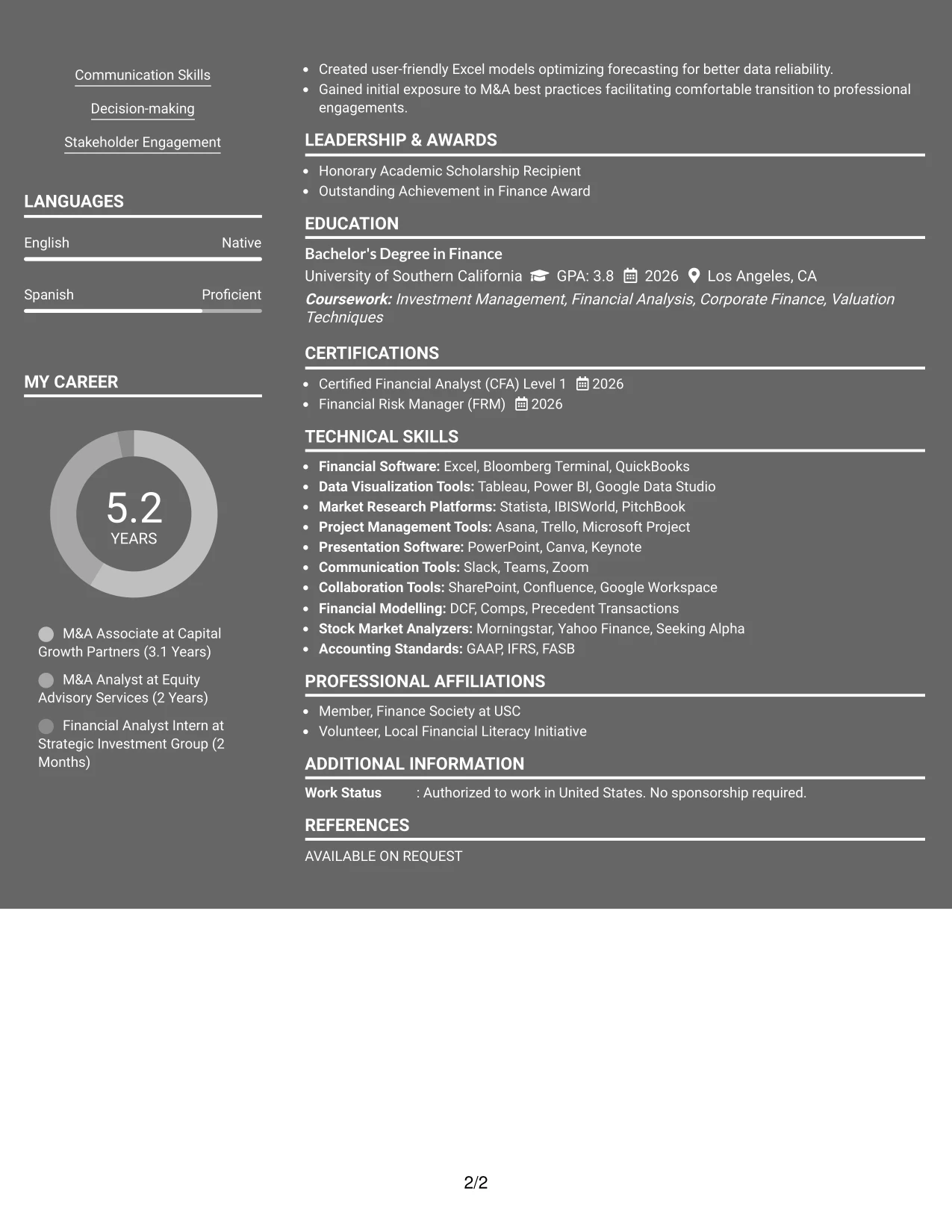 Communication Skills

Decision-making

Stakeholder Engagement

LANGUAGES

English Native

Spanish Proficient

MY CAREER

5.2
YEARS

M&A Associate at Capital Growth Partners (3.1 Years)

M&A Analyst at Equity Advisory Services (2 Years)

Financial Analyst Intern at Strategic Investment Group (2 Months)

• Created user-friendly Excel models optimizing forecasting for better data reliability.
• Gained initial exposure to M&A best practices facilitating comfortable transition to professional engagements.

LEADERSHIP & AWARDS

• Honorary Academic Scholarship Recipient
• Outstanding Achievement in Finance Award

EDUCATION

Bachelor's Degree in Finance
University of Southern California GPA: 3.8 2026 Los Angeles, CA
Coursework: Investment Management, Financial Analysis, Corporate Finance, Valuation Techniques

CERTIFICATIONS

• Certified Financial Analyst (CFA) Level 1 2026
• Financial Risk Manager (FRM) 2026

TECHNICAL SKILLS

• Financial Software: Excel, Bloomberg Terminal, QuickBooks
• Data Visualization Tools: Tableau, Power BI, Google Data Studio
• Market Research Platforms: Statista, IBISWorld, PitchBook
• Project Management Tools: Asana, Trello, Microsoft Project
• Presentation Software: PowerPoint, Canva, Keynote
• Communication Tools: Slack, Teams, Zoom
• Collaboration Tools: SharePoint, Confluence, Google Workspace
• Financial Modelling: DCF, Comps, Precedent Transactions
• Stock Market Analyzers: Morningstar, Yahoo Finance, Seeking Alpha
• Accounting Standards: GAAP, IFRS, FASB

PROFESSIONAL AFFILIATIONS

• Member, Finance Society at USC
• Volunteer, Local Financial Literacy Initiative

ADDITIONAL INFORMATION

Work Status : Authorized to work in United States. No sponsorship required.

REFERENCES

AVAILABLE ON REQUEST

2/2